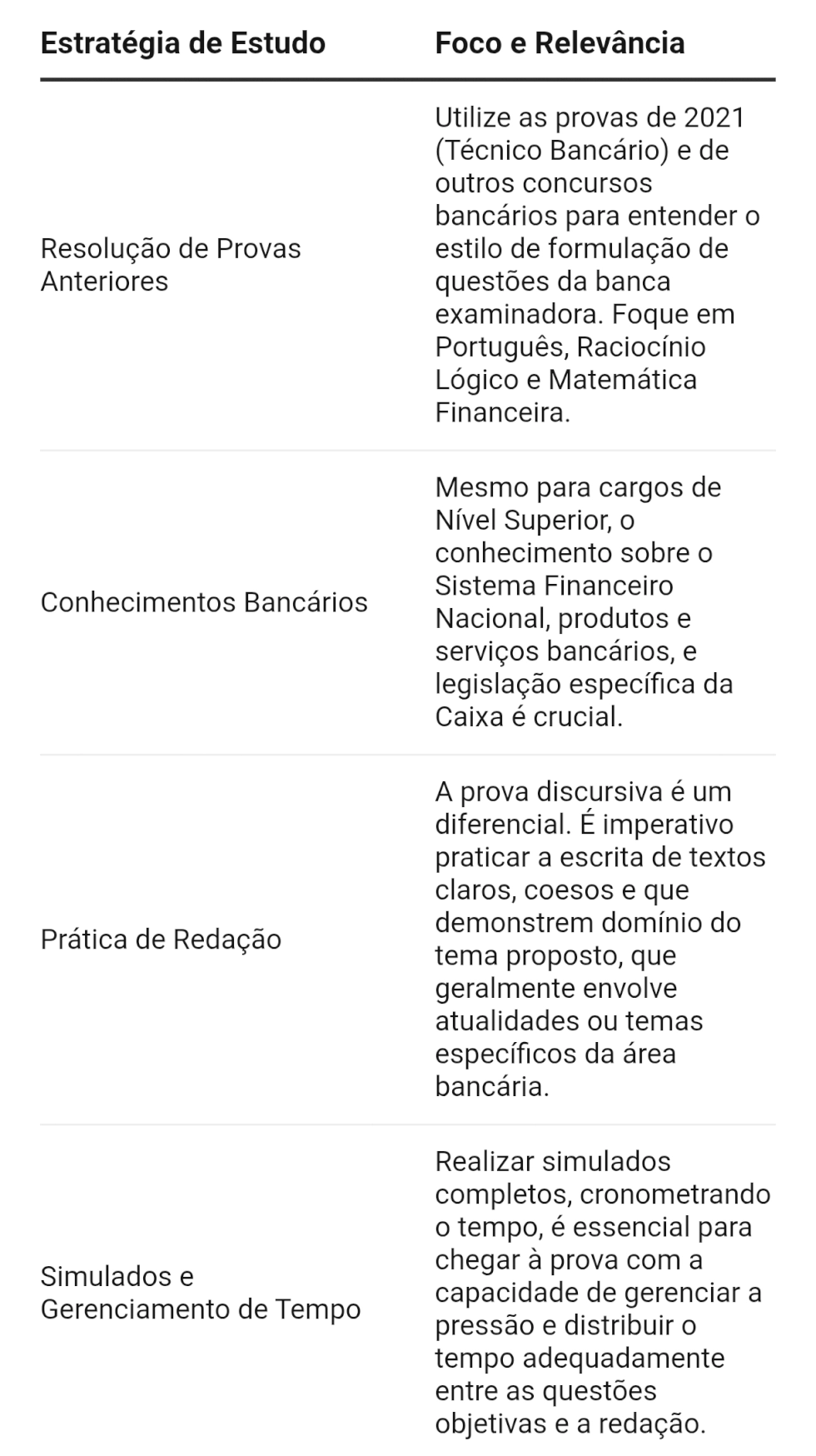 | Estratégia de Estudo | Foco e Relevância |
|---|---|
| Resolução de Provas Anteriores | Utilize as provas de 2021 (Técnico Bancário) e de outros concursos bancários para entender o estilo de formulação de questões da banca examinadora. Foque em Português, Raciocínio Lógico e Matemática Financeira. |
| Conhecimentos Bancários | Mesmo para cargos de Nível Superior, o conhecimento sobre o Sistema Financeiro Nacional, produtos e serviços bancários, e legislação específica da Caixa é crucial. |
| Prática de Redação | A prova discursiva é um diferencial. É imperativo praticar a escrita de textos claros, coesos e que demonstrem domínio do tema proposto, que geralmente envolve atualidades ou temas específicos da área bancária. |
| Simulados e Gerenciamento de Tempo | Realizar simulados completos, cronometrando o tempo, é essencial para chegar à prova com a capacidade de gerenciar a pressão e distribuir o tempo adequadamente entre as questões objetivas e a redação. |